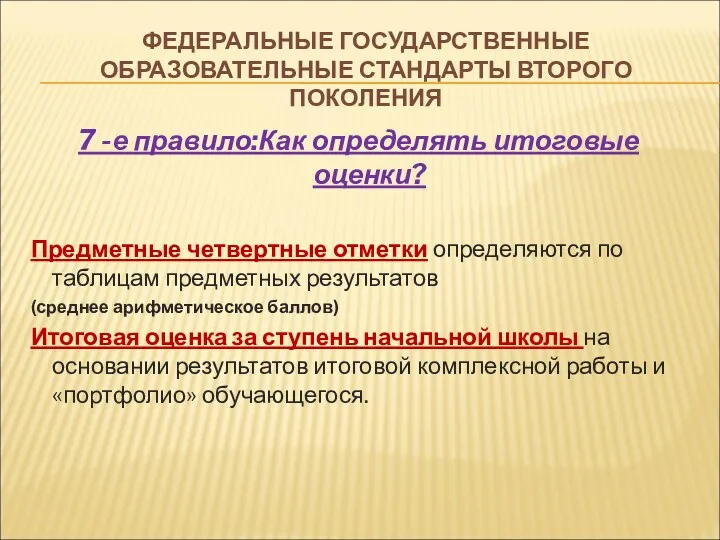 ФЕДЕРАЛЬНЫЕ ГОСУДАРСТВЕННЫЕ ОБРАЗОВАТЕЛЬНЫЕ СТАНДАРТЫ ВТОРОГО ПОКОЛЕНИЯ

7 -е правило:Как определять итоговые оценки?

Предметные четвертные отметки определяются по таблицам предметных результатов

(среднее арифметическое баллов)

Итоговая оценка за ступень начальной школы на основании результатов итоговой комплексной работы и «портфолио» обучающегося.